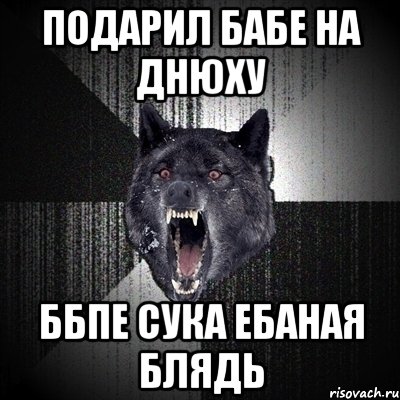 ПОДАРИЛ БАБЕ НА ДНЮХУ

ББПЕ СУКА ЕБАНАЯ БЛЯДЬ

risovach.ru